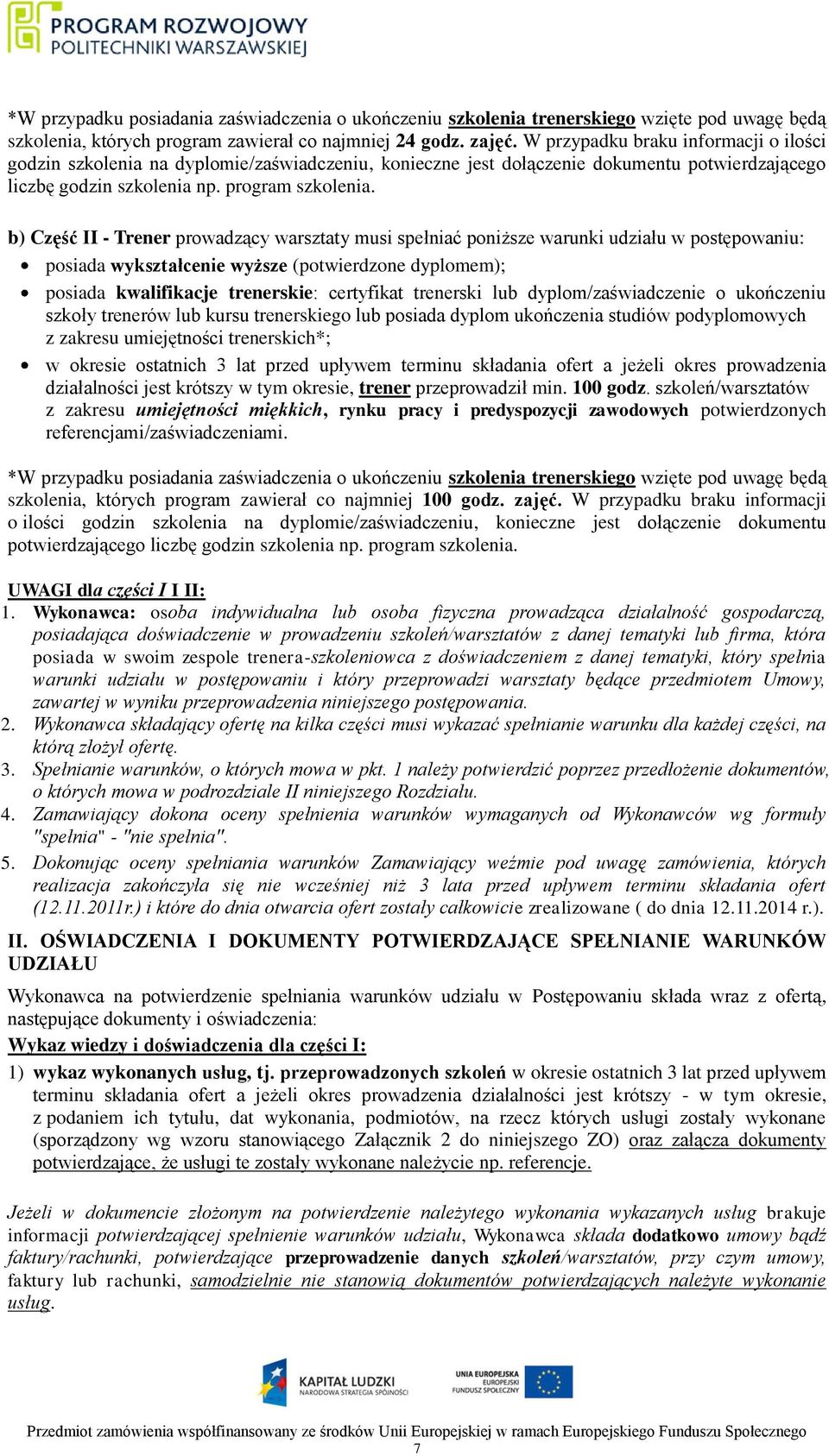 PROGRAM ROZWOJOWY POLITECHNIKI WARSZAWSKIEJ

*W przypadku posiadania zaświadczenia o ukończeniu szkolenia trenerskiego wzięte pod uwagę będą szkolenia, których program zawierał co najmniej 24 godz. zajęć. W przypadku braku informacji o ilości godzin szkolenia na dyplomie/zaświadczeniu, konieczne jest dołączenie dokumentu potwierdzającego liczbę godzin szkolenia np. program szkolenia.

b) Część II - Trener prowadzący warsztaty musi spełniać poniższe warunki udziału w postępowaniu:
• posiada wykształcenie wyższe (potwierdzone dyplomem);
• posiada kwalifikacje trenerskie: certyfikat trenerski lub dyplom/zaświadczenie o ukończeniu szkoły trenerów lub kursu trenerskiego lub posiada dyplom ukończenia studiów podyplomowych z zakresu umiejętności trenerskich*;
• w okresie ostatnich 3 lat przed upływem terminu składania ofert a jeżeli okres prowadzenia działalności jest krótszy w tym okresie, trener przeprowadził min. 100 godz. szkoleń/warsztatów z zakresu umiejętności miękkich, rynku pracy i predyspozycji zawodowych potwierdzonych referencjami/zaświadczeniami.

*W przypadku posiadania zaświadczenia o ukończeniu szkolenia trenerskiego wzięte pod uwagę będą szkolenia, których program zawierał co najmniej 100 godz. zajęć. W przypadku braku informacji o ilości godzin szkolenia na dyplomie/zaświadczeniu, konieczne jest dołączenie dokumentu potwierdzającego liczbę godzin szkolenia np. program szkolenia.

UWAGI dla części I I II:
1. Wykonawca: osoba indywidualna lub osoba fizyczna prowadząca działalność gospodarczą, posiadająca doświadczenie w prowadzeniu szkoleń/warsztatów z danej tematyki lub firma, która posiada w swoim zespole trenera-szkoleniowca z doświadczeniem z danej tematyki, który spełnia warunki udziału w postępowaniu i który przeprowadzi warsztaty będące przedmiotem Umowy, zawartej w wyniku przeprowadzenia niniejszego postępowania.
2. Wykonawca składający ofertę na kilka części musi wykazać spełnianie warunku dla każdej części, na którą złożył ofertę.
3. Spełnianie warunków, o których mowa w pkt. 1 należy potwierdzić poprzez przedłożenie dokumentów, o których mowa w podrozdziale II niniejszego Rozdziału.
4. Zamawiający dokona oceny spełnienia warunków wymaganych od Wykonawców wg formuły "spełnia" - "nie spełnia".
5. Dokonując oceny spełniania warunków Zamawiający weźmie pod uwagę zamówienia, których realizacja zakończyła się nie wcześniej niż 3 lata przed upływem terminu składania ofert (12.11.2011r.) i które do dnia otwarcia ofert zostały całkowicie zrealizowane ( do dnia 12.11.2014 r.).

II. OŚWIADCZENIA I DOKUMENTY POTWIERDZAJĄCE SPEŁNIANIE WARUNKÓW UDZIAŁU

Wykonawca na potwierdzenie spełniania warunków udziału w Postępowaniu składa wraz z ofertą, następujące dokumenty i oświadczenia:
Wykaz wiedzy i doświadczenia dla części I:
1) wykaz wykonanych usług, tj. przeprowadzonych szkoleń w okresie ostatnich 3 lat przed upływem terminu składania ofert a jeżeli okres prowadzenia działalności jest krótszy - w tym okresie, z podaniem ich tytułu, dat wykonania, podmiotów, na rzecz których usługi zostały wykonane (sporządzony wg wzoru stanowiącego Załącznik 2 do niniejszego ZO) oraz załącza dokumenty potwierdzające, że usługi te zostały wykonane należycie np. referencje.

Jeżeli w dokumencie złożonym na potwierdzenie należytego wykonania wykazanych usług brakuje informacji potwierdzającej spełnienie warunków udziału, Wykonawca składa dodatkowo umowy bądź faktury/rachunki, potwierdzające przeprowadzenie danych szkoleń/warsztatów, przy czym umowy, faktury lub rachunki, samodzielnie nie stanowią dokumentów potwierdzających należyte wykonanie usług.

KAPITAŁ LUDZKI NARODOWA STRATEGIA SPÓJNOŚCI
UNIA EUROPEJSKA EUROPEJSKI FUNDUSZ SPOŁECZNY

Przedmiot zamówienia współfinansowany ze środków Unii Europejskiej w ramach Europejskiego Funduszu Społecznego
7